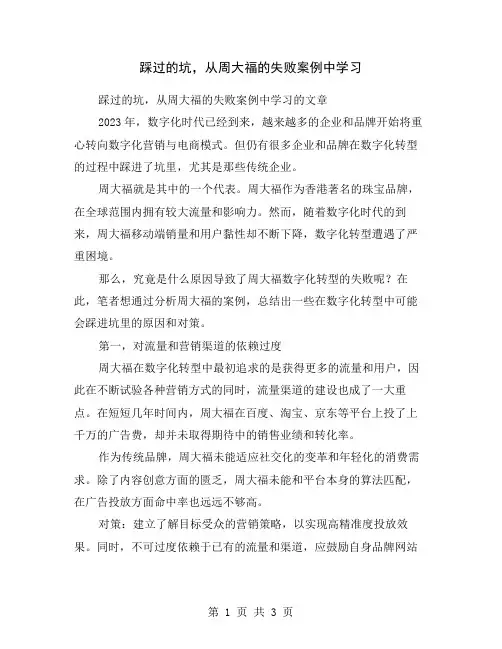 踩过的坑，从周大福的失败案例中学习

踩过的坑，从周大福的失败案例中学习的文章

2023 年，数字化时代已经到来，越来越多的企业和品牌开始将重心转向数字化营销与电商模式。但仍有很多企业和品牌在数字化转型的过程中踩进了坑里，尤其是那些传统企业。

周大福就是其中的一个代表。周大福作为香港著名的珠宝品牌，在全球范围内拥有较大流量和影响力。然而，随着数字化时代的到来，周大福移动端销量和用户黏性却不断下降，数字化转型遭遇了严重困境。

那么，究竟是什么原因导致了周大福数字化转型的失败呢？在此，笔者想通过分析周大福的案例，总结出一些在数字化转型中可能会踩进坑里的原因和对策。

第一，对流量和营销渠道的依赖过度

周大福在数字化转型中最初追求的是获得更多的流量和用户，因此在不断试验各种营销方式的同时，流量渠道的建设也成了一大重点。在短短几年时间内，周大福在百度、淘宝、京东等平台上投了上千万的广告费，却并未取得期待中的销售业绩和转化率。

作为传统品牌，周大福未能适应社交化的变革和年轻化的消费需求。除了内容创意方面的匮乏，周大福未能和平台本身的算法匹配，在广告投放方面命中率也远远不够高。

对策：建立了解目标受众的营销策略，以实现高精准度投放效果。同时，不可过度依赖于已有的流量和渠道，应鼓励自身品牌网站

第 1 页 共 3 页